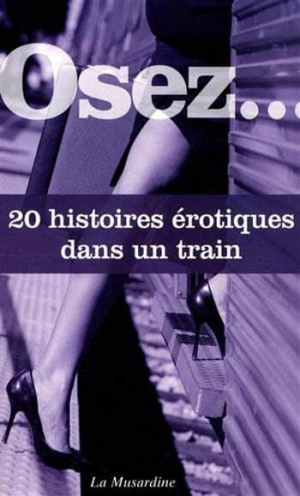 Osez...

20 histoires érotiques dans un train

La Musardine